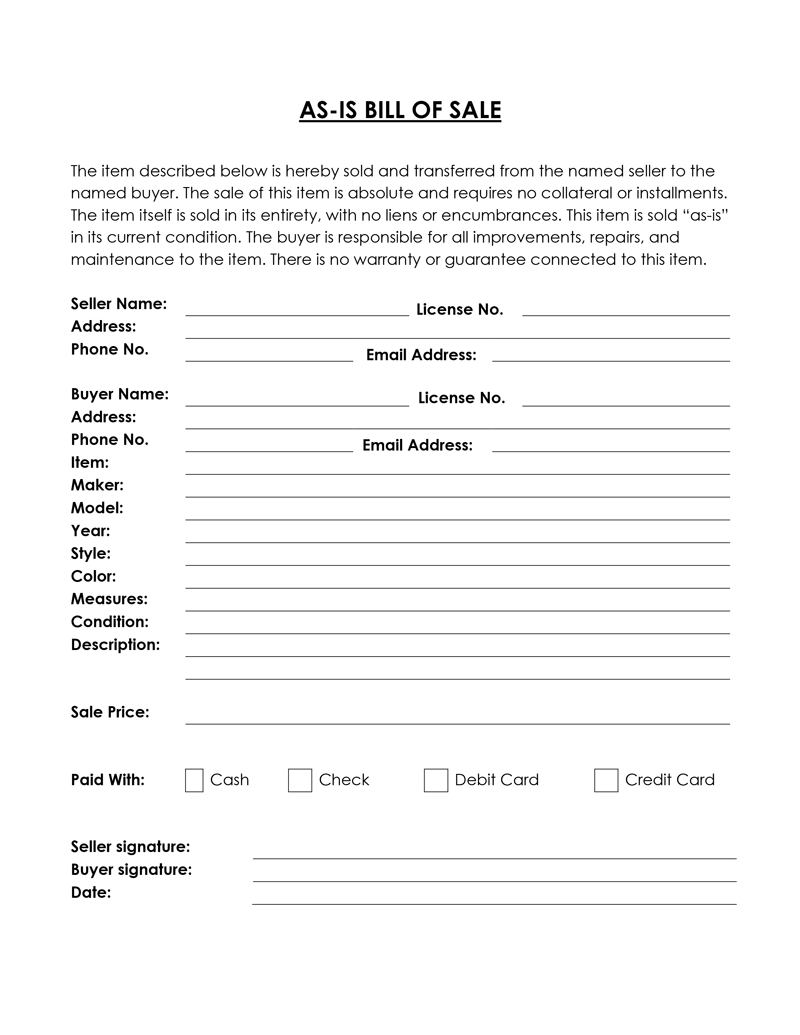 AS-IS BILL OF SALE

The item described below is hereby sold and transferred from the named seller to the named buyer. The sale of this item is absolute and requires no collateral or installments. The item itself is sold in its entirety, with no liens or encumbrances. This item is sold "as-is" in its current condition. The buyer is responsible for all improvements, repairs, and maintenance to the item. There is no warranty or guarantee connected to this item.

Seller Name: License No.
Address:
Phone No. Email Address:

Buyer Name: License No.
Address:
Phone No. Email Address:
Item:
Maker:
Model:
Year:
Style:
Color:
Measures:
Condition:
Description:

Sale Price:

Paid With: Cash Check Debit Card Credit Card

Seller signature:
Buyer signature:
Date: